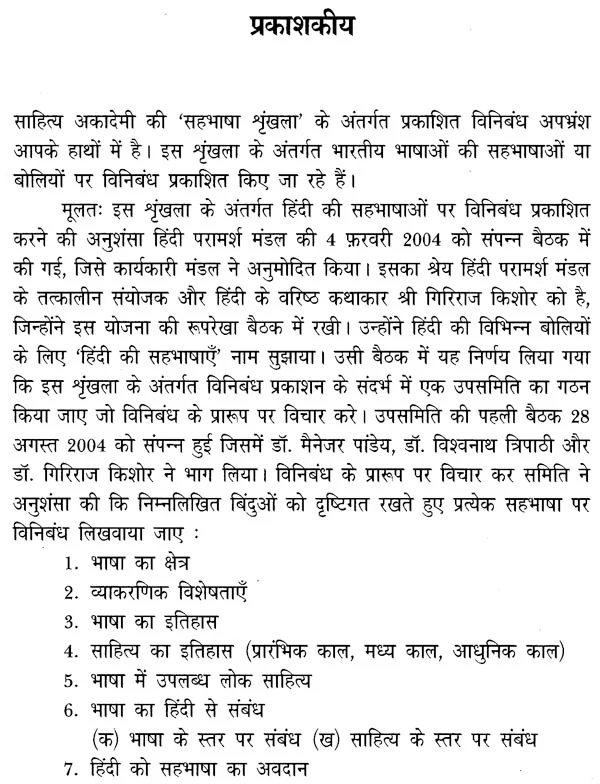 प्रकाशकीय

साहित्य अकादेमी की 'सहभाषा श्रृंखला' के अंतर्गत प्रकाशित विनिबंध अपभ्रंश आपके हाथों में है। इस श्रृंखला के अंतर्गत भारतीय भाषाओं की सहभाषाओं या बोलियों पर विनिबंध प्रकाशित किए जा रहे हैं।

मूलतः इस श्रृंखला के अंतर्गत हिंदी की सहभाषाओं पर विनिबंध प्रकाशित करने की अनुशंसा हिंदी परामर्श मंडल की 4 फ़रवरी 2004 को संपन्न बैठक में की गई, जिसे कार्यकारी मंडल ने अनुमोदित किया। इसका श्रेय हिंदी परामर्श मंडल के तत्कालीन संयोजक और हिंदी के वरिष्ठ कथाकार श्री गिरिराज किशोर को है, जिन्होंने इस योजना की रूपरेखा बैठक में रखी। उन्होंने हिंदी की विभिन्न बोलियों के लिए 'हिंदी की सहभाषाएँ' नाम सुझाया। उसी बैठक में यह निर्णय लिया गया कि इस श्रृंखला के अंतर्गत विनिबंध प्रकाशन के संदर्भ में एक उपसमिति का गठन किया जाए जो विनिबंध के प्रारूप पर विचार करे। उपसमिति की पहली बैठक 28 अगस्त 2004 को संपन्न हुई जिसमें डॉ. मैनेजर पांडेय, डॉ. विश्वनाथ त्रिपाठी और डॉ. गिरिराज किशोर ने भाग लिया। विनिबंध के प्रारूप पर विचार कर समिति ने अनुशंसा की कि निम्नलिखित बिंदुओं को दृष्टिगत रखते हुए प्रत्येक सहभाषा पर विनिबंध लिखवाया जाए :

1. भाषा का क्षेत्र
2. व्याकरणिक विशेषताएँ
3. भाषा का इतिहास
4. साहित्य का इतिहास (प्रारंभिक काल, मध्य काल, आधुनिक काल)
5. भाषा में उपलब्ध लोक साहित्य
6. भाषा का हिंदी से संबंध
(क) भाषा के स्तर पर संबंध (ख) साहित्य के स्तर पर संबंध
7. हिंदी को सहभाषा का अवदान